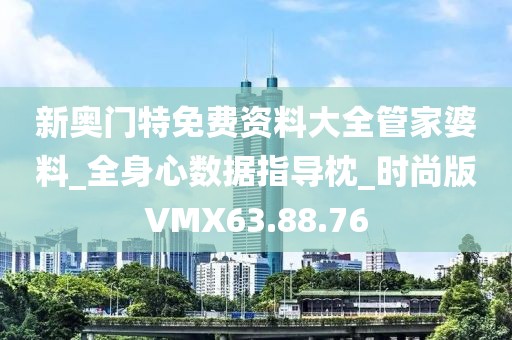 新奥门特免费资料大全管家婆料_全身心数据指导枕_时尚版VMX63.88.76